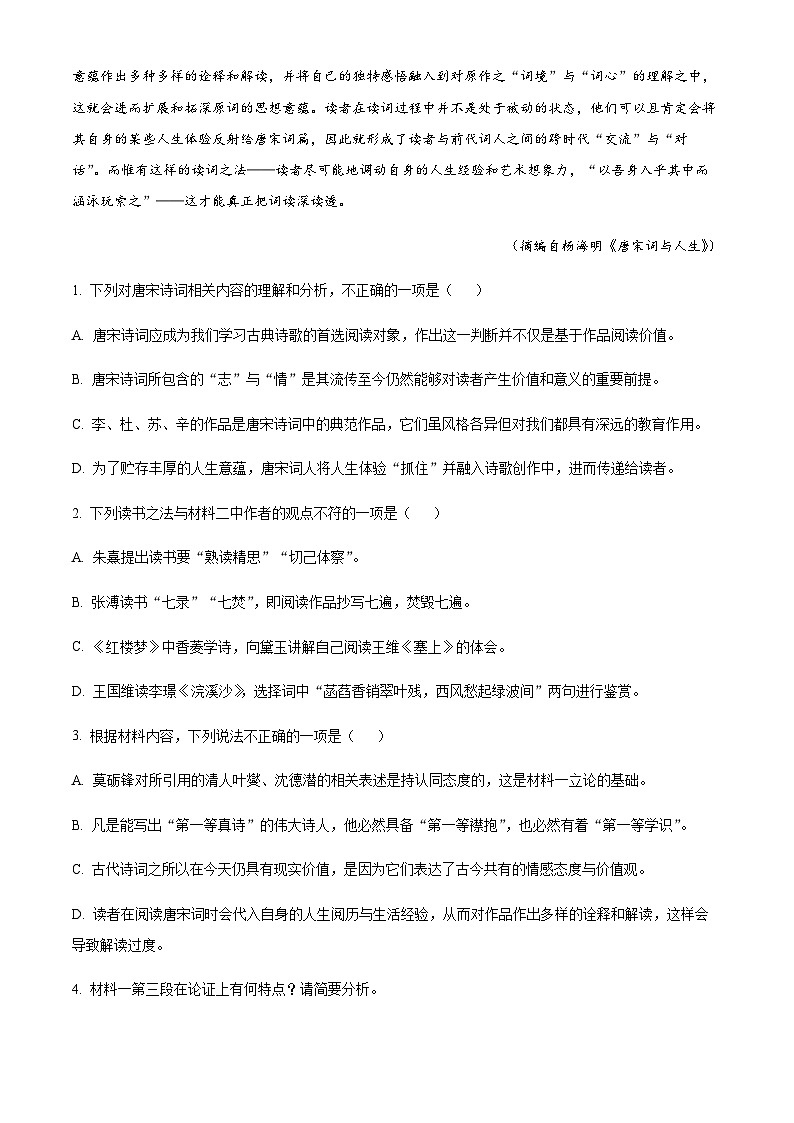 意蕴作出多种多样的诠释和解读，并将自己的独特感悟融入到对原作之“词境”与“词心”的理解之中，这就会进而扩展和拓深原词的思想意蕴。读者在读词过程中并不是处于被动的状态，他们可以且肯定会将其自身的某些人生体验反射给唐宋词篇，因此就形成了读者与前代词人之间的跨时代“交流”与“对话”。而惟有这样的读词之法——读者尽可能地调动自身的人生经验和艺术想象力，“以吾身入乎其中而涵泳玩索之”——这才能真正把词读深读透。

（摘编自杨海明《唐宋词与人生》）

1. 下列对唐宋诗词相关内容的理解和分析，不正确的一项是（　　）

A. 唐宋诗词应成为我们学习古典诗歌的首选阅读对象，作出这一判断并不仅是基于作品阅读价值。

B. 唐宋诗词所包含的“志”与“情”是其流传至今仍然能够对读者产生价值和意义的重要前提。

C. 李、杜、苏、辛的作品是唐宋诗词中的典范作品，它们虽风格各异但对我们都具有深远的教育作用。

D. 为了贮存丰厚的人生意蕴，唐宋词人将人生体验“抓住”并融入诗歌创作中，进而传递给读者。

2. 下列读书之法与材料二中作者的观点不符的一项是（　　）

A. 朱熹提出读书要“熟读精思”“切己体察”。

B. 张溥读书“七录”“七焚”，即阅读作品抄写七遍，焚毁七遍。

C. 《红楼梦》中香菱学诗，向黛玉讲解自己阅读王维《塞上》的体会。

D. 王国维读李璟《浣溪沙》，选择词中“菡萏香销翠叶残，西风愁起绿波间”两句进行鉴赏。

3. 根据材料内容，下列说法不正确的一项是（　　）

A. 莫砺锋对所引用的清人叶燮、沈德潜的相关表述是持认同态度的，这是材料一立论的基础。

B. 凡是能写出“第一等真诗”的伟大诗人，他必然具备“第一等襟抱”，也必然有着“第一等学识”。

C. 古代诗词之所以在今天仍具有现实价值，是因为它们表达了古今共有的情感态度与价值观。

D. 读者在阅读唐宋词时会代入自身的人生阅历与生活经验，从而对作品作出多样的诠释和解读，这样会导致解读过度。

4. 材料一第三段在论证上有何特点？请简要分析。